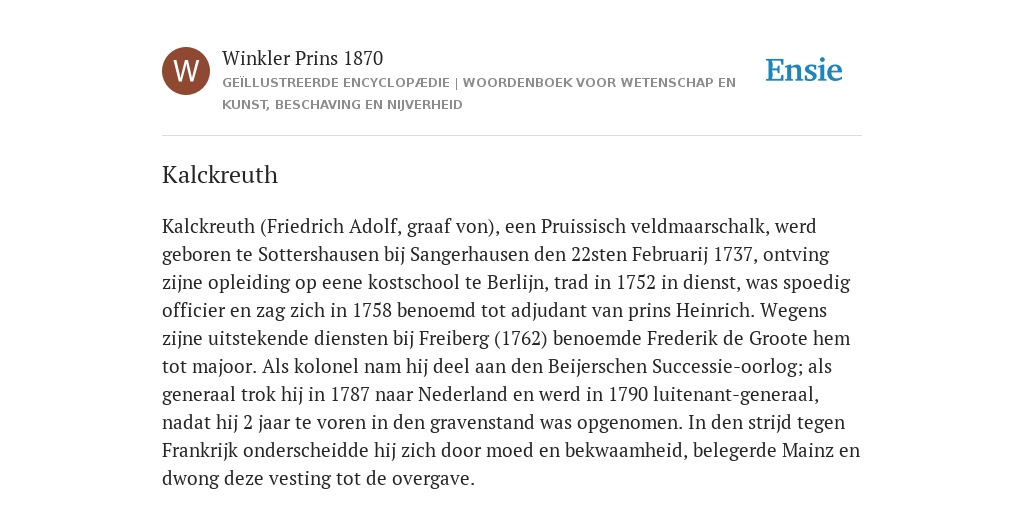 W

Winkler Prins 1870

GEÏLLUSTREERDE ENCYCLOPÆDIE | WOORDENBOEK VOOR WETENSCHAP EN KUNST, BESCHAVING EN NIJVERHEID

Ensie

Kalckreuth

Kalckreuth (Friedrich Adolf, graaf von), een Pruissisch veldmaarschalk, werd geboren te Sottershausen bij Sangerhausen den 22sten Februarij 1737, ontving zijne opleiding op eene kostschool te Berlijn, trad in 1752 in dienst, was spoedig officier en zag zich in 1758 benoemd tot adjudant van prins Heinrich. Wegens zijne uitstekende diensten bij Freiberg (1762) benoemde Frederik de Groote hem tot majoor. Als kolonel nam hij deel aan den Beijerschen Successie-oorlog; als generaal trok hij in 1787 naar Nederland en werd in 1790 luitenant-generaal, nadat hij 2 jaar te voren in den gravenstand was opgenomen. In den strijd tegen Frankrijk onderscheidde hij zich door moed en bekwaamheid, belegerde Mainz en dwong deze vesting tot de overgave.